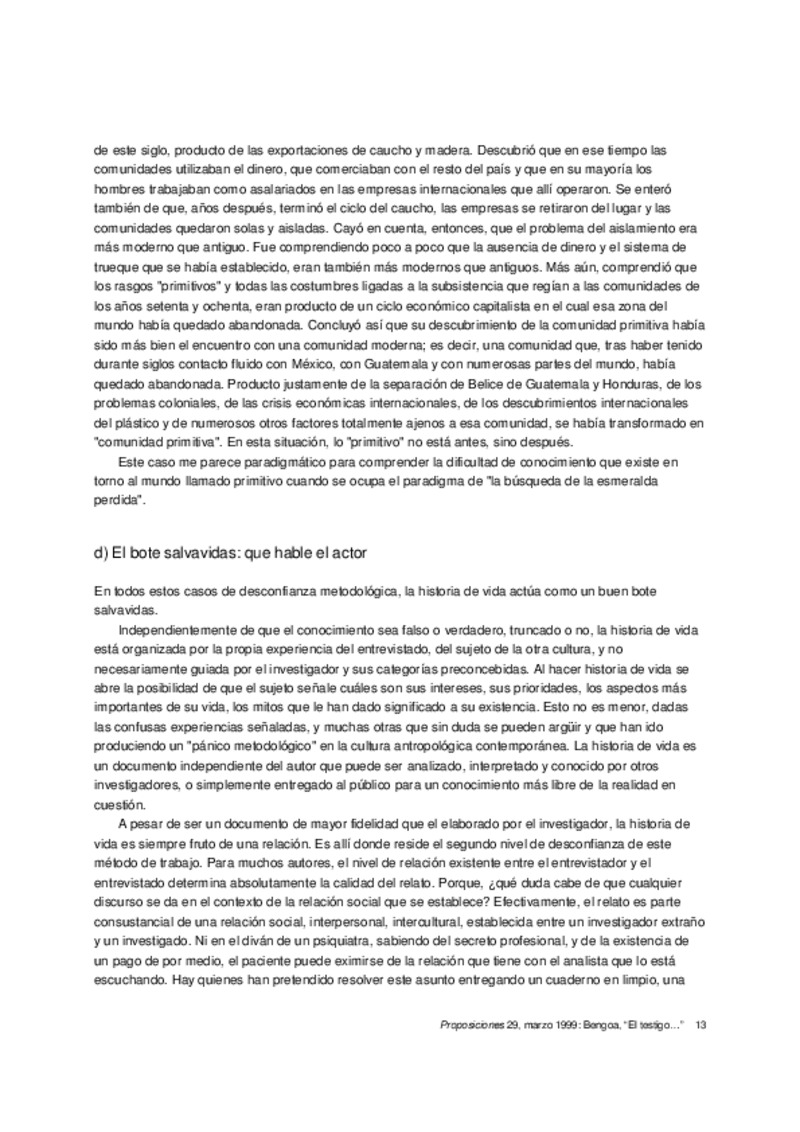 de este siglo, producto de las exportaciones de caucho y madera. Descubrió que en ese tiempo las comunidades utilizaban el dinero, que comerciaban con el resto del país y que en su mayoría los hombres trabajaban como asalariados en las empresas internacionales que allí operaron. Se enteró también de que, años después, terminó el ciclo del caucho, las empresas se retiraron del lugar y las comunidades quedaron solas y aisladas. Cayó en cuenta, entonces, que el problema del aislamiento era más moderno que antiguo. Fue comprendiendo poco a poco que la ausencia de dinero y el sistema de trueque que se había establecido, eran también más modernos que antiguos. Más aún, comprendió que los rasgos "primitivos" y todas las costumbres ligadas a la subsistencia que regían a las comunidades de los años setenta y ochenta, eran producto de un ciclo económico capitalista en el cual esa zona del mundo había quedado abandonada. Concluyó así que su descubrimiento de la comunidad primitiva había sido más bien el encuentro con una comunidad moderna; es decir, una comunidad que, tras haber tenido durante siglos contacto fluido con México, con Guatemala y con numerosas partes del mundo, había quedado abandonada. Producto justamente de la separación de Belice de Guatemala y Honduras, de los problemas coloniales, de las crisis económicas internacionales, de los descubrimientos internacionales del plástico y de numerosos otros factores totalmente ajenos a esa comunidad, se había transformado en "comunidad primitiva". En esta situación, lo "primitivo" no está antes, sino después.

Este caso me parece paradigmático para comprender la dificultad de conocimiento que existe en torno al mundo llamado primitivo cuando se ocupa el paradigma de "la búsqueda de la esmeralda perdida".

d) El bote salvavidas: que hable el actor

En todos estos casos de desconfianza metodológica, la historia de vida actúa como un buen bote salvavidas.

Independientemente de que el conocimiento sea falso o verdadero, truncado o no, la historia de vida está organizada por la propia experiencia del entrevistado, del sujeto de la otra cultura, y no necesariamente guiada por el investigador y sus categorías preconcebidas. Al hacer historia de vida se abre la posibilidad de que el sujeto señale cuáles son sus intereses, sus prioridades, los aspectos más importantes de su vida, los mitos que le han dado significado a su existencia. Esto no es menor, dadas las confusas experiencias señaladas, y muchas otras que sin duda se pueden argüir y que han ido produciendo un "pánico metodológico" en la cultura antropológica contemporánea. La historia de vida es un documento independiente del autor que puede ser analizado, interpretado y conocido por otros investigadores, o simplemente entregado al público para un conocimiento más libre de la realidad en cuestión.

A pesar de ser un documento de mayor fidelidad que el elaborado por el investigador, la historia de vida es siempre fruto de una relación. Es allí donde reside el segundo nivel de desconfianza de este método de trabajo. Para muchos autores, el nivel de relación existente entre el entrevistador y el entrevistado determina absolutamente la calidad del relato. Porque, ¿qué duda cabe de que cualquier discurso se da en el contexto de la relación social que se establece? Efectivamente, el relato es parte consustancial de una relación social, interpersonal, intercultural, establecida entre un investigador extraño y un investigado. Ni en el diván de un psiquiatra, sabiendo del secreto profesional, y de la existencia de un pago de por medio, el paciente puede eximirse de la relación que tiene con el analista que lo está escuchando. Hay quienes han pretendido resolver este asunto entregando un cuaderno en limpio, una

Proposiciones 29, marzo 1999: Bengoa, "El testigo…" 13